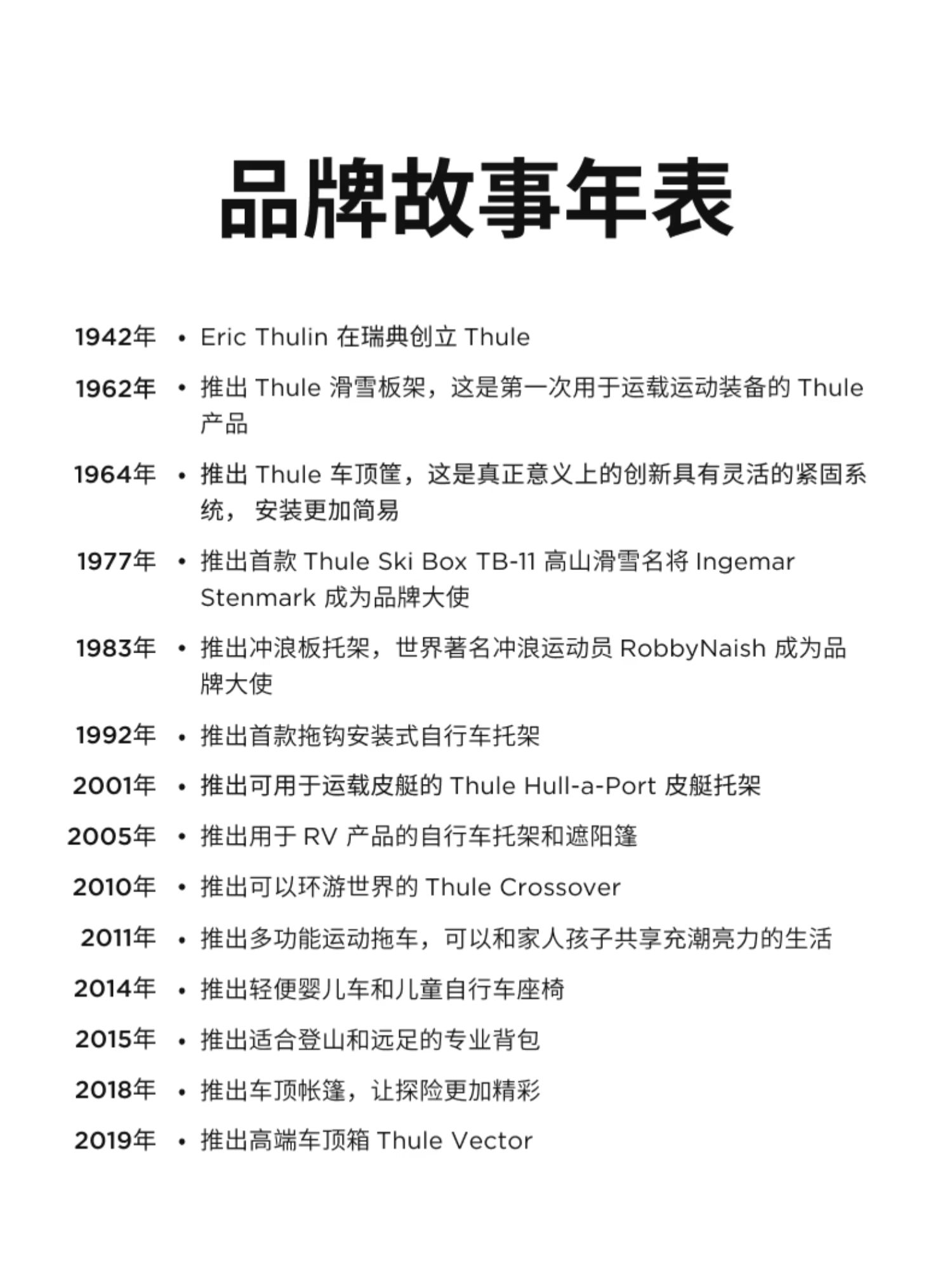 品牌故事年表

1942年 • Eric Thulin 在瑞典创立 Thule

1962年 • 推出 Thule 滑雪板架，这是第一次用于运载运动装备的 Thule 产品

1964年 • 推出 Thule 车顶筐，这是真正意义上的创新具有灵活的紧固系统， 安装更加简易

1977年 • 推出首款 Thule Ski Box TB-11 高山滑雪名将 Ingemar Stenmark 成为品牌大使

1983年 • 推出冲浪板托架，世界著名冲浪运动员 RobbyNaish 成为品牌大使

1992年 • 推出首款拖钩安装式自行车托架

2001年 • 推出可用于运载皮艇的 Thule Hull-a-Port 皮艇托架

2005年 • 推出用于 RV 产品的自行车托架和遮阳篷

2010年 • 推出可以环游世界的 Thule Crossover

2011年 • 推出多功能运动拖车，可以和家人孩子共享充潮亮力的生活

2014年 • 推出轻便婴儿车和儿童自行车座椅

2015年 • 推出适合登山和远足的专业背包

2018年 • 推出车顶帐篷，让探险更加精彩

2019年 • 推出高端车顶箱 Thule Vector